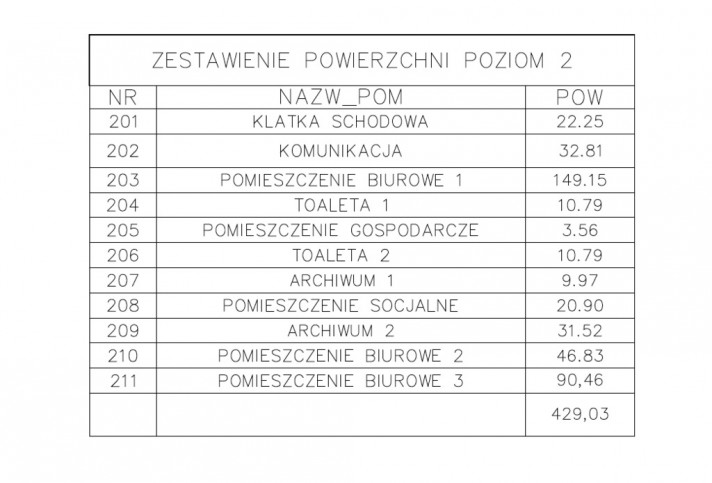 ZESTAWIENIE POWIERZCHNI POZIOM 2

| NR | NAZW_POM | POW |
|---|---|---|
| 201 | KLATKA SCHODOWA | 22.25 |
| 202 | KOMUNIKACJA | 32.81 |
| 203 | POMIESZCZENIE BIUROWE 1 | 149.15 |
| 204 | TOALETA 1 | 10.79 |
| 205 | POMIESZCZENIE GOSPODARCZE | 3.56 |
| 206 | TOALETA 2 | 10.79 |
| 207 | ARCHIWUM 1 | 9.97 |
| 208 | POMIESZCZENIE SOCJALNE | 20.90 |
| 209 | ARCHIWUM 2 | 31.52 |
| 210 | POMIESZCZENIE BIUROWE 2 | 46.83 |
| 211 | POMIESZCZENIE BIUROWE 3 | 90,46 |
| | | 429,03 |